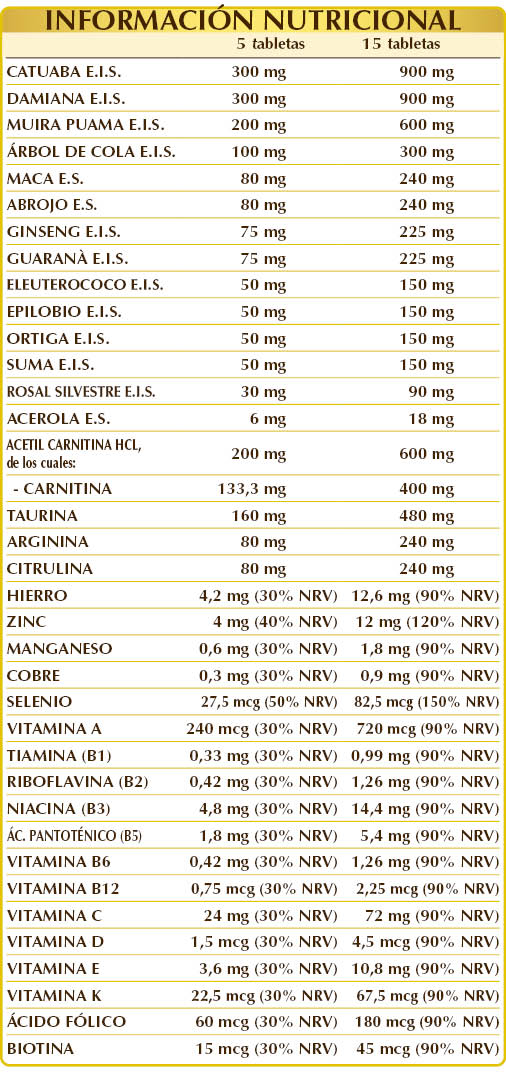 INFORMACIÓN NUTRICIONAL

| | 5 tabletas | 15 tabletas |
|---|---|---|
| CATUABA E.I.S. | 300 mg | 900 mg |
| DAMIANA E.I.S. | 300 mg | 900 mg |
| MUIRA PUAMA E.I.S. | 200 mg | 600 mg |
| ÁRBOL DE COLA E.I.S. | 100 mg | 300 mg |
| MACA E.S. | 80 mg | 240 mg |
| ABROJO E.S. | 80 mg | 240 mg |
| GINSENG E.I.S. | 75 mg | 225 mg |
| GUARANÀ E.I.S. | 75 mg | 225 mg |
| ELEUTEROCOCO E.I.S. | 50 mg | 150 mg |
| EPILOBIO E.I.S. | 50 mg | 150 mg |
| ORTIGA E.I.S. | 50 mg | 150 mg |
| SUMA E.I.S. | 50 mg | 150 mg |
| ROSAL SILVESTRE E.I.S. | 30 mg | 90 mg |
| ACEROLA E.S. | 6 mg | 18 mg |
| ACETIL CARNITINA HCL, de los cuales: | 200 mg | 600 mg |
| - CARNITINA | 133,3 mg | 400 mg |
| TAURINA | 160 mg | 480 mg |
| ARGININA | 80 mg | 240 mg |
| CITRULINA | 80 mg | 240 mg |
| HIERRO | 4,2 mg (30% NRV) | 12,6 mg (90% NRV) |
| ZINC | 4 mg (40% NRV) | 12 mg (120% NRV) |
| MANGANESO | 0,6 mg (30% NRV) | 1,8 mg (90% NRV) |
| COBRE | 0,3 mg (30% NRV) | 0,9 mg (90% NRV) |
| SELENIO | 27,5 mcg (50% NRV) | 82,5 mcg (150% NRV) |
| VITAMINA A | 240 mcg (30% NRV) | 720 mcg (90% NRV) |
| TIAMINA (B1) | 0,33 mg (30% NRV) | 0,99 mg (90% NRV) |
| RIBOFLAVINA (B2) | 0,42 mg (30% NRV) | 1,26 mg (90% NRV) |
| NIACINA (B3) | 4,8 mg (30% NRV) | 14,4 mg (90% NRV) |
| ÁC. PANTOTÉNICO (B5) | 1,8 mg (30% NRV) | 5,4 mg (90% NRV) |
| VITAMINA B6 | 0,42 mg (30% NRV) | 1,26 mg (90% NRV) |
| VITAMINA B12 | 0,75 mcg (30% NRV) | 2,25 mcg (90% NRV) |
| VITAMINA C | 24 mg (30% NRV) | 72 mg (90% NRV) |
| VITAMINA D | 1,5 mcg (30% NRV) | 4,5 mcg (90% NRV) |
| VITAMINA E | 3,6 mg (30% NRV) | 10,8 mg (90% NRV) |
| VITAMINA K | 22,5 mcg (30% NRV) | 67,5 mcg (90% NRV) |
| ÁCIDO FÓLICO | 60 mcg (30% NRV) | 180 mcg (90% NRV) |
| BIOTINA | 15 mcg (30% NRV) | 45 mcg (90% NRV) |